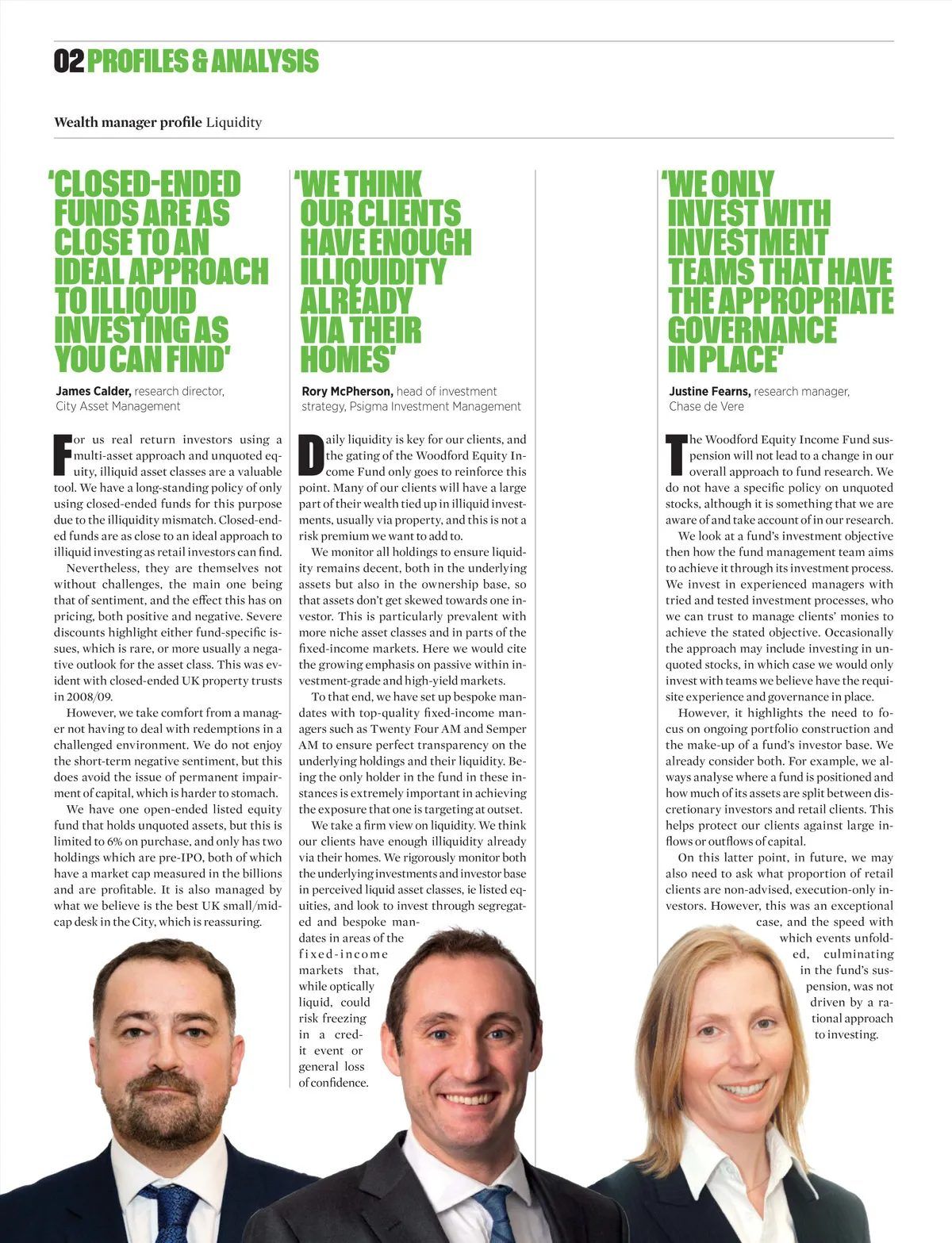 02 PROFILES & ANALYSIS

Wealth manager profile Liquidity

'CLOSED-ENDED FUNDS ARE AS CLOSE TO AN IDEAL APPROACH TO ILLIQUID INVESTING AS YOU CAN FIND'

James Calder, research director, City Asset Management

For us real return investors using a multi-asset approach and unquoted equity, illiquid asset classes are a valuable tool. We have a long-standing policy of only using closed-ended funds for this purpose due to the illiquidity mismatch. Closed-ended funds are as close to an ideal approach to illiquid investing as retail investors can find.

Nevertheless, they are themselves not without challenges, the main one being that of sentiment, and the effect this has on pricing, both positive and negative. Severe discounts highlight either fund-specific issues, which is rare, or more usually a negative outlook for the asset class. This was evident with closed-ended UK property trusts in 2008/09.

However, we take comfort from a manager not having to deal with redemptions in a challenged environment. We do not enjoy the short-term negative sentiment, but this does avoid the issue of permanent impairment of capital, which is harder to stomach.

We have one open-ended listed equity fund that holds unquoted assets, but this is limited to 6% on purchase, and only has two holdings which are pre-IPO, both of which have a market cap measured in the billions and are profitable. It is also managed by what we believe is the best UK small/mid-cap desk in the City, which is reassuring.

'WE THINK OUR CLIENTS HAVE ENOUGH ILLIQUIDITY ALREADY VIA THEIR HOMES'

Rory McPherson, head of investment strategy, Psigma Investment Management

Daily liquidity is key for our clients, and the gating of the Woodford Equity Income Fund only goes to reinforce this point. Many of our clients will have a large part of their wealth tied up in illiquid investments, usually via property, and this is not a risk premium we want to add to.

We monitor all holdings to ensure liquidity remains decent, both in the underlying assets but also in the ownership base, so that assets don't get skewed towards one investor. This is particularly prevalent with more niche asset classes and in parts of the fixed-income markets. Here we would cite the growing emphasis on passive within investment-grade and high-yield markets.

To that end, we have set up bespoke mandates with top-quality fixed-income managers such as Twenty Four AM and Semper AM to ensure perfect transparency on the underlying holdings and their liquidity. Being the only holder in the fund in these instances is extremely important in achieving the exposure that one is targeting at outset.

We take a firm view on liquidity. We think our clients have enough illiquidity already via their homes. We rigorously monitor both the underlying investments and investor base in perceived liquid asset classes, ie listed equities, and look to invest through segregated and bespoke mandates in areas of the fixed-income markets that, while optically liquid, could risk freezing in a credit event or general loss of confidence.

'WE ONLY INVEST WITH INVESTMENT TEAMS THAT HAVE THE APPROPRIATE GOVERNANCE IN PLACE'

Justine Fearns, research manager, Chase de Vere

The Woodford Equity Income Fund suspension will not lead to a change in our overall approach to fund research. We do not have a specific policy on unquoted stocks, although it is something that we are aware of and take account of in our research.

We look at a fund's investment objective then how the fund management team aims to achieve it through its investment process. We invest in experienced managers with tried and tested investment processes, who we can trust to manage clients' monies to achieve the stated objective. Occasionally the approach may include investing in unquoted stocks, in which case we would only invest with teams we believe have the requisite experience and governance in place.

However, it highlights the need to focus on ongoing portfolio construction and the make-up of a fund's investor base. We already consider both. For example, we always analyse where a fund is positioned and how much of its assets are split between discretionary investors and retail clients. This helps protect our clients against large inflows or outflows of capital.

On this latter point, in future, we may also need to ask what proportion of retail clients are non-advised, execution-only investors. However, this was an exceptional case, and the speed with which events unfolded, culminating in the fund's suspension, was not driven by a rational approach to investing.